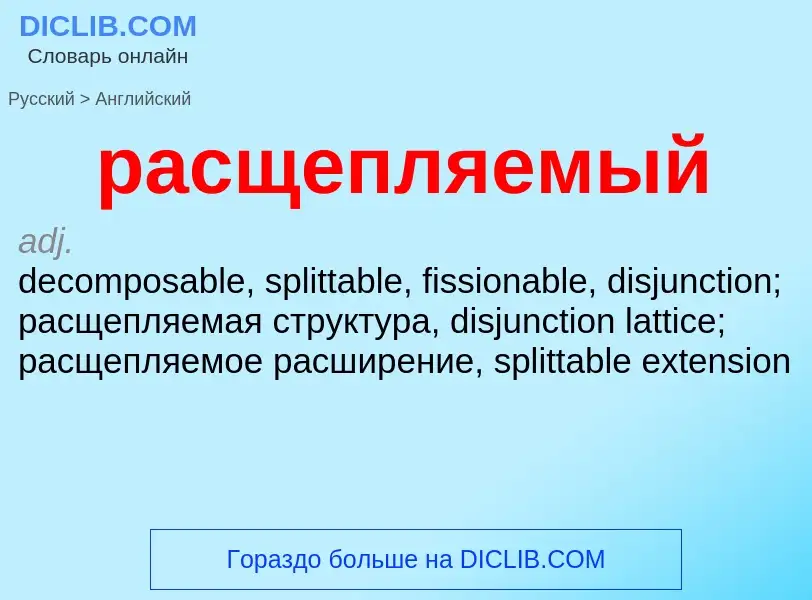 DICLIB.COM
Словарь онлайн

Русский > Английский

расщепляемый

adj.
decomposable, splittable, fissionable, disjunction; расщепляемая структура, disjunction lattice; расщепляемое расширение, splittable extension

Гораздо больше на DICLIB.COM